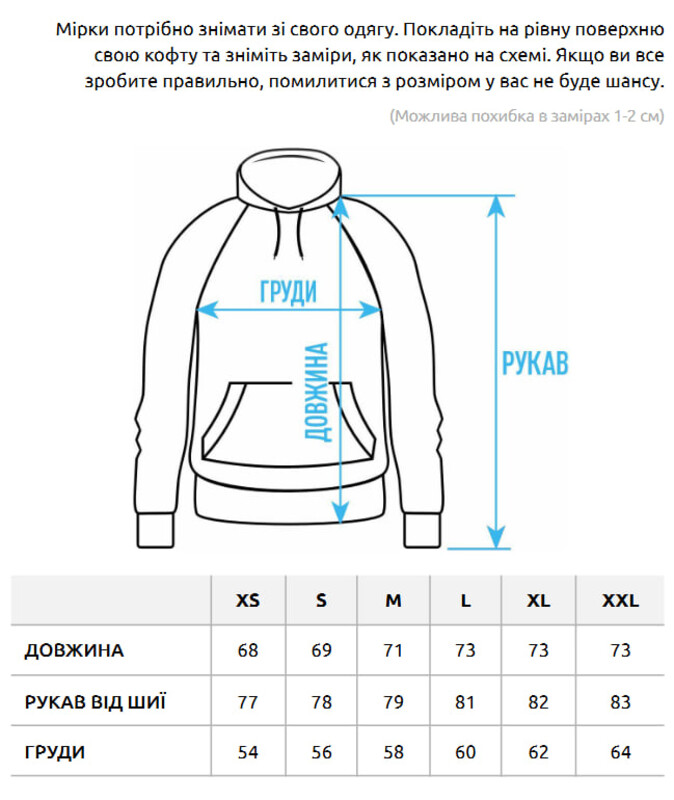 Мірки потрібно знімати зі свого одягу. Покладіть на рівну поверхню свою кофту та зніміть заміри, як показано на схемі. Якщо ви все зробите правильно, помилитися з розміром у вас не буде шансу.

(Можлива похибка в замірах 1-2 см)

ГРУДИ

ДОВЖИНА

РУКАВ

| | XS | S | M | L | XL | XXL |
|---|---|---|---|---|---|---|
| ДОВЖИНА | 68 | 69 | 71 | 73 | 73 | 73 |
| РУКАВ ВІД ШИЇ | 77 | 78 | 79 | 81 | 82 | 83 |
| ГРУДИ | 54 | 56 | 58 | 60 | 62 | 64 |